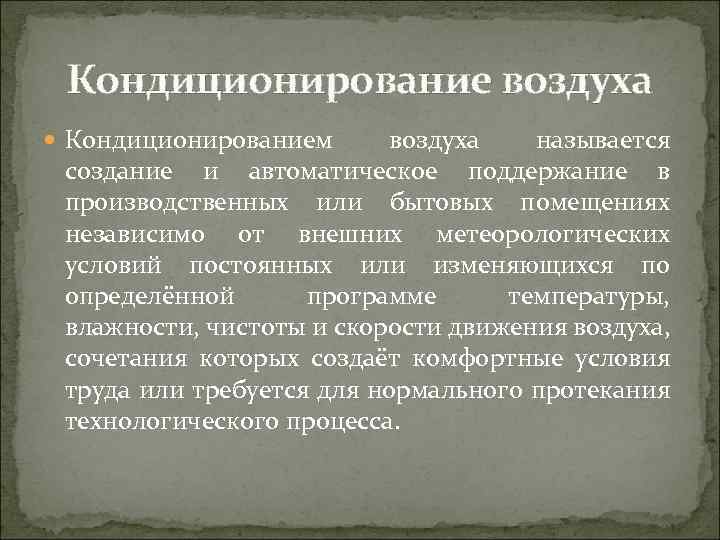 Кондиционирование воздуха

Кондиционированием воздуха называется создание и автоматическое поддержание в производственных или бытовых помещениях независимо от внешних метеорологических условий постоянных или изменяющихся по определённой программе температуры, влажности, чистоты и скорости движения воздуха, сочетания которых создаёт комфортные условия труда или требуется для нормального протекания технологического процесса.